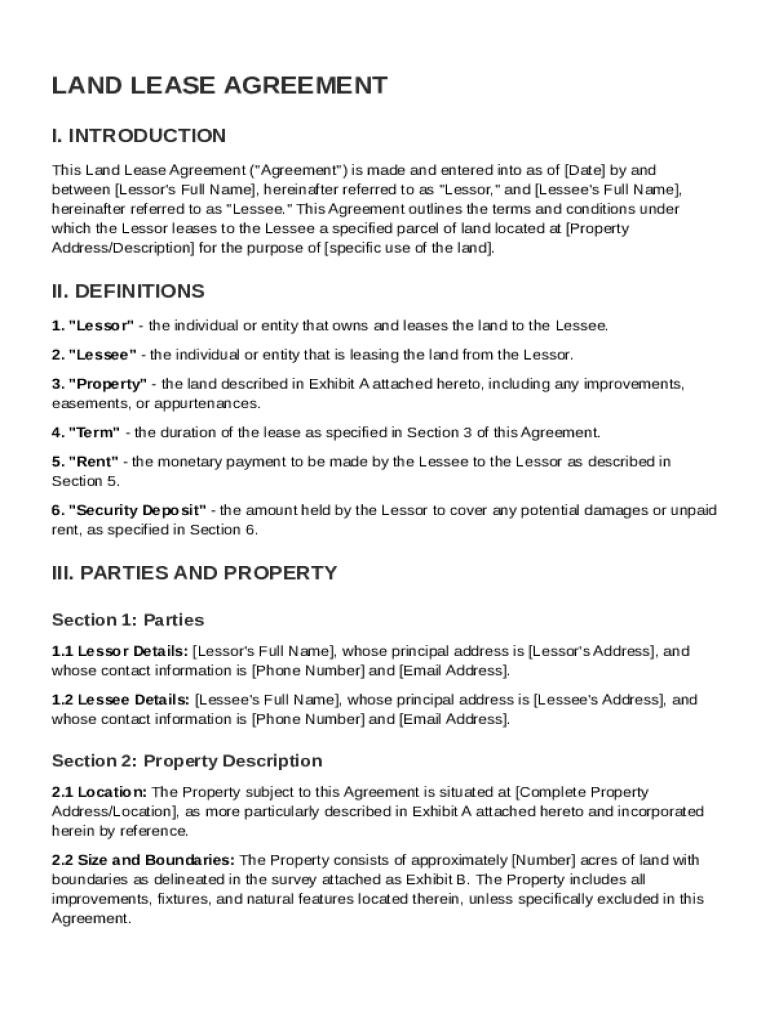 LAND LEASE AGREEMENT

I. INTRODUCTION

This Land Lease Agreement ("Agreement") is made and entered into as of [Date] by and between [Lessor's Full Name], hereinafter referred to as "Lessor," and [Lessee's Full Name], hereinafter referred to as "Lessee." This Agreement outlines the terms and conditions under which the Lessor leases to the Lessee a specified parcel of land located at [Property Address/Description] for the purpose of [specific use of the land].

II. DEFINITIONS

1. "Lessor" - the individual or entity that owns and leases the land to the Lessee.

2. "Lessee" - the individual or entity that is leasing the land from the Lessor.

3. "Property" - the land described in Exhibit A attached hereto, including any improvements, easements, or appurtenances.

4. "Term" - the duration of the lease as specified in Section 3 of this Agreement.

5. "Rent" - the monetary payment to be made by the Lessee to the Lessor as described in Section 5.

6. "Security Deposit" - the amount held by the Lessor to cover any potential damages or unpaid rent, as specified in Section 6.

III. PARTIES AND PROPERTY

Section 1: Parties

1.1 Lessor Details: [Lessor's Full Name], whose principal address is [Lessor's Address], and whose contact information is [Phone Number] and [Email Address].

1.2 Lessee Details: [Lessee's Full Name], whose principal address is [Lessee's Address], and whose contact information is [Phone Number] and [Email Address].

Section 2: Property Description

2.1 Location: The Property subject to this Agreement is situated at [Complete Property Address/Location], as more particularly described in Exhibit A attached hereto and incorporated herein by reference.

2.2 Size and Boundaries: The Property consists of approximately [Number] acres of land with boundaries as delineated in the survey attached as Exhibit B. The Property includes all improvements, fixtures, and natural features located therein, unless specifically excluded in this Agreement.